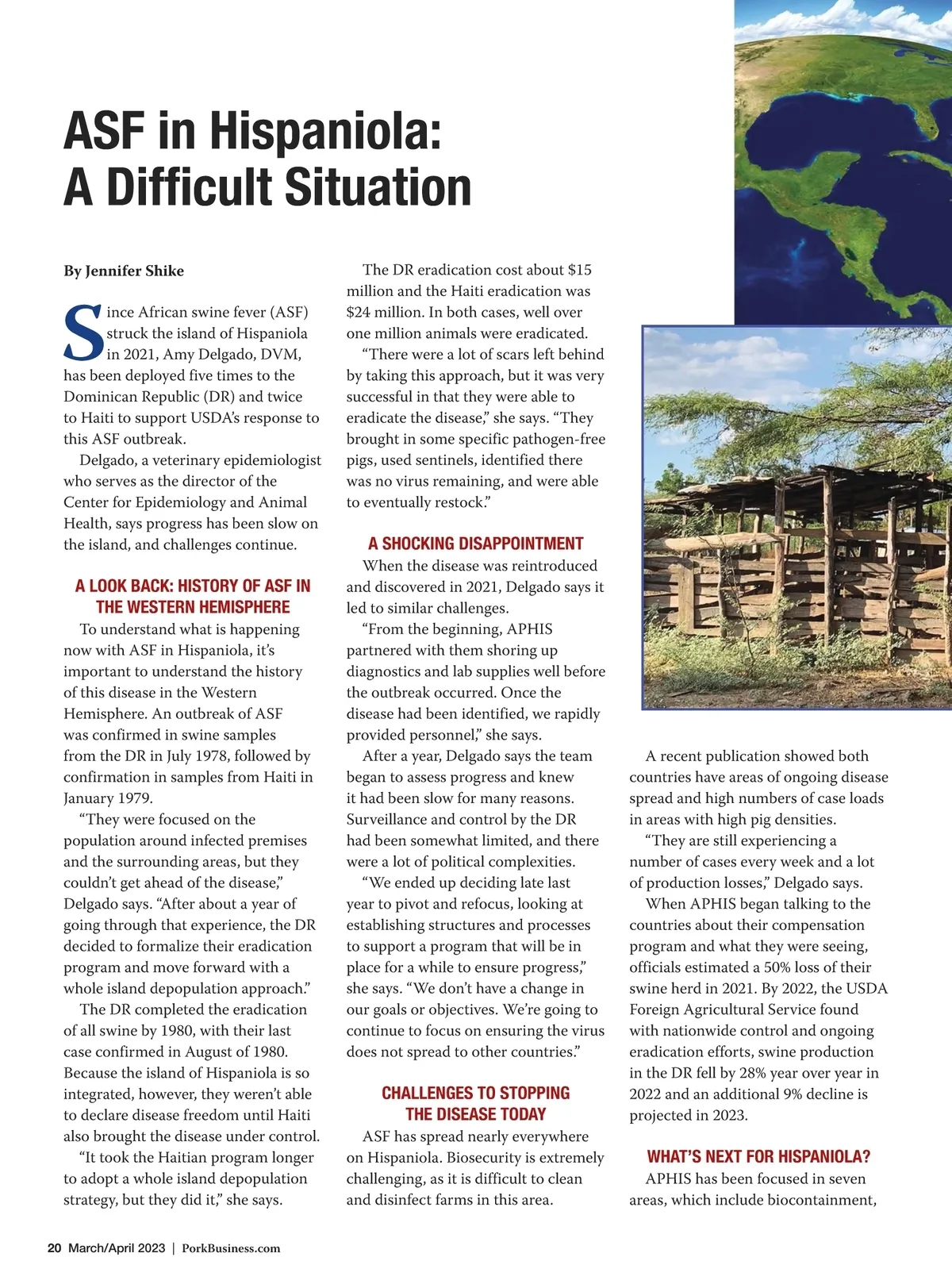 ASF in Hispaniola: A Difficult Situation

By Jennifer Shike

Since African swine fever (ASF) struck the island of Hispaniola in 2021, Amy Delgado, DVM, has been deployed five times to the Dominican Republic (DR) and twice to Haiti to support USDA's response to this ASF outbreak.

Delgado, a veterinary epidemiologist who serves as the director of the Center for Epidemiology and Animal Health, says progress has been slow on the island, and challenges continue.

A LOOK BACK: HISTORY OF ASF IN THE WESTERN HEMISPHERE

To understand what is happening now with ASF in Hispaniola, it's important to understand the history of this disease in the Western Hemisphere. An outbreak of ASF was confirmed in swine samples from the DR in July 1978, followed by confirmation in samples from Haiti in January 1979.

"They were focused on the population around infected premises and the surrounding areas, but they couldn't get ahead of the disease," Delgado says. "After about a year of going through that experience, the DR decided to formalize their eradication program and move forward with a whole island depopulation approach."

The DR completed the eradication of all swine by 1980, with their last case confirmed in August of 1980. Because the island of Hispaniola is so integrated, however, they weren't able to declare disease freedom until Haiti also brought the disease under control.

"It took the Haitian program longer to adopt a whole island depopulation strategy, but they did it," she says.

The DR eradication cost about $15 million and the Haiti eradication was $24 million. In both cases, well over one million animals were eradicated.

"There were a lot of scars left behind by taking this approach, but it was very successful in that they were able to eradicate the disease," she says. "They brought in some specific pathogen-free pigs, used sentinels, identified there was no virus remaining, and were able to eventually restock."

A SHOCKING DISAPPOINTMENT

When the disease was reintroduced and discovered in 2021, Delgado says it led to similar challenges.

"From the beginning, APHIS partnered with them shoring up diagnostics and lab supplies well before the outbreak occurred. Once the disease had been identified, we rapidly provided personnel," she says.

After a year, Delgado says the team began to assess progress and knew it had been slow for many reasons. Surveillance and control by the DR had been somewhat limited, and there were a lot of political complexities.

"We ended up deciding late last year to pivot and refocus, looking at establishing structures and processes to support a program that will be in place for a while to ensure progress," she says. "We don't have a change in our goals or objectives. We're going to continue to focus on ensuring the virus does not spread to other countries."

CHALLENGES TO STOPPING THE DISEASE TODAY

ASF has spread nearly everywhere on Hispaniola. Biosecurity is extremely challenging, as it is difficult to clean and disinfect farms in this area.

A recent publication showed both countries have areas of ongoing disease spread and high numbers of case loads in areas with high pig densities.

"They are still experiencing a number of cases every week and a lot of production losses," Delgado says.

When APHIS began talking to the countries about their compensation program and what they were seeing, officials estimated a 50% loss of their swine herd in 2021. By 2022, the USDA Foreign Agricultural Service found with nationwide control and ongoing eradication efforts, swine production in the DR fell by 28% year over year in 2022 and an additional 9% decline is projected in 2023.

WHAT'S NEXT FOR HISPANIOLA?

APHIS has been focused in seven areas, which include biocontainment,

20 March/April 2023 | PorkBusiness.com